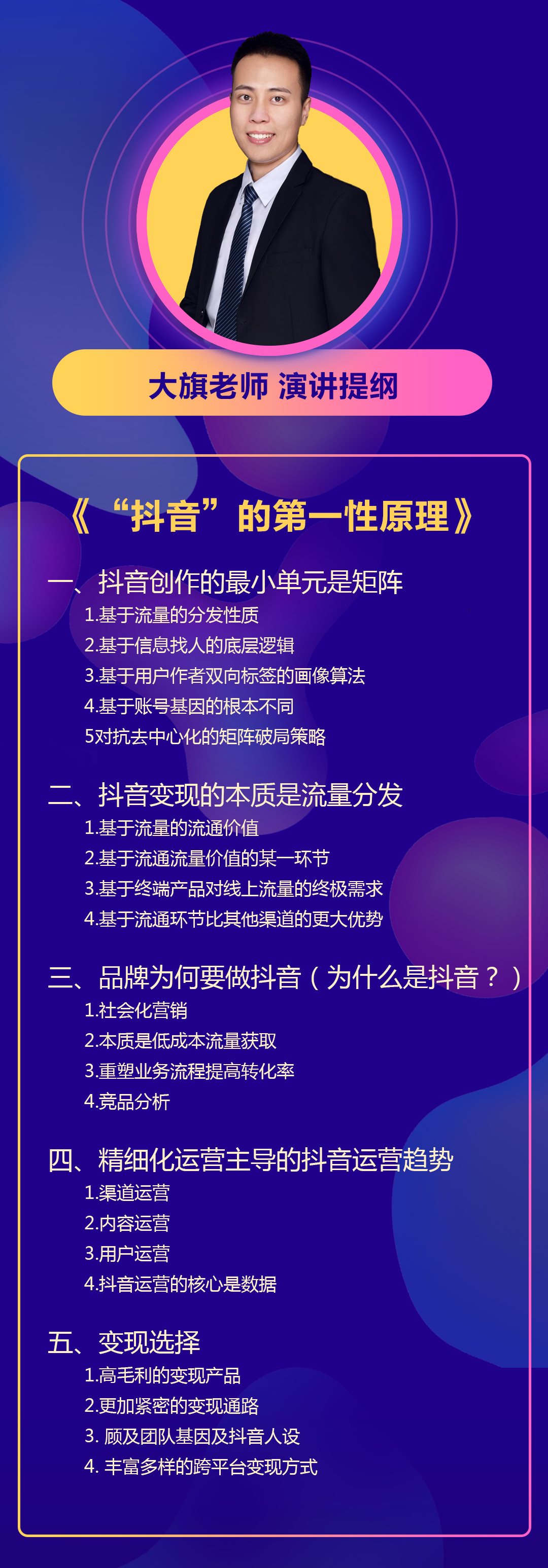 大旗老师 演讲提纲

《“抖音”的第一性原理》

一、抖音创作的最小单元是矩阵
1.基于流量的分发性质
2.基于信息找人的底层逻辑
3.基于用户作者双向标签的画像算法
4.基于账号基因的根本不同
5对抗去中心化的矩阵破局策略

二、抖音变现的本质是流量分发
1.基于流量的流通价值
2.基于流通流量价值的某一环节
3.基于终端产品对线上流量的终极需求
4.基于流通环节比其他渠道的更大优势

三、品牌为何要做抖音（为什么是抖音？）
1.社会化营销
2.本质是低成本流量获取
3.重塑业务流程提高转化率
4.竞品分析

四、精细化运营主导的抖音运营趋势
1.渠道运营
2.内容运营
3.用户运营
4.抖音运营的核心是数据

五、变现选择
1.高毛利的变现产品
2.更加紧密的变现通路
3. 顾及团队基因及抖音人设
4. 丰富多样的跨平台变现方式